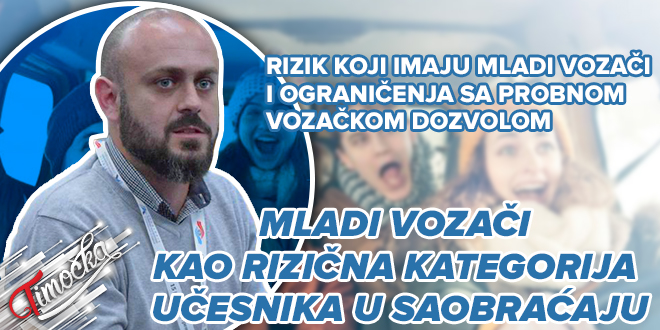 RIZIK KOJI IMAJU MLADI VOZAČI I OGRANIČENJA SA PROBNOM VOZAČKOM DOZVOLOM

MLADI VOZAČI KAO RIZIČNA KATEGORIJA UČESNIKA U SAOBRAĆAJU

Timočka